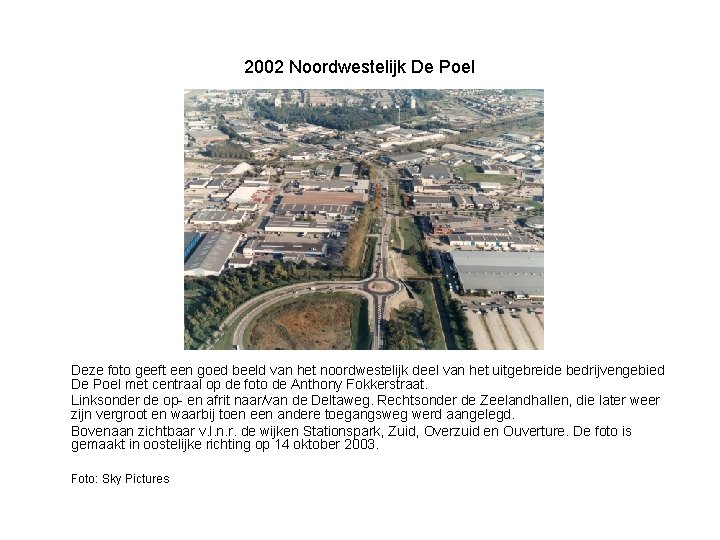 2002 Noordwestelijk De Poel

Deze foto geeft een goed beeld van het noordwestelijk deel van het uitgebreide bedrijvengebied De Poel met centraal op de foto de Anthony Fokkerstraat.
Linksonder de op- en afrit naar/van de Deltaweg. Rechtsonder de Zeelandhallen, die later weer zijn vergroot en waarbij toen een andere toegangsweg werd aangelegd.
Bovenaan zichtbaar v.l.n.r. de wijken Stationspark, Zuid, Overzuid en Ouverture. De foto is gemaakt in oostelijke richting op 14 oktober 2003.

Foto: Sky Pictures